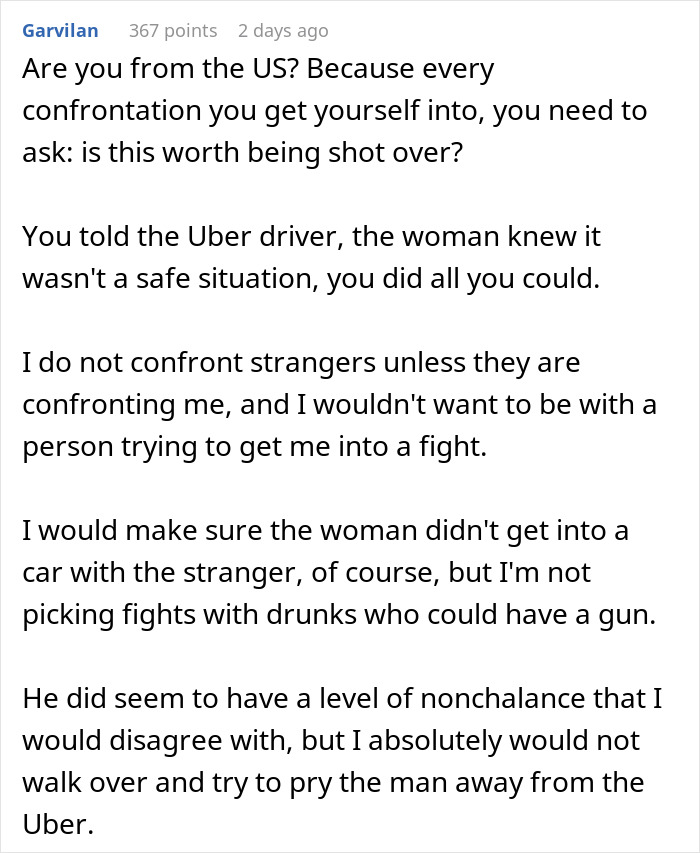 Garvilan 367 points 2 days ago

Are you from the US? Because every confrontation you get yourself into, you need to ask: is this worth being shot over?

You told the Uber driver, the woman knew it wasn't a safe situation, you did all you could.

I do not confront strangers unless they are confronting me, and I wouldn't want to be with a person trying to get me into a fight.

I would make sure the woman didn't get into a car with the stranger, of course, but I'm not picking fights with drunks who could have a gun.

He did seem to have a level of nonchalance that I would disagree with, but I absolutely would not walk over and try to pry the man away from the Uber.